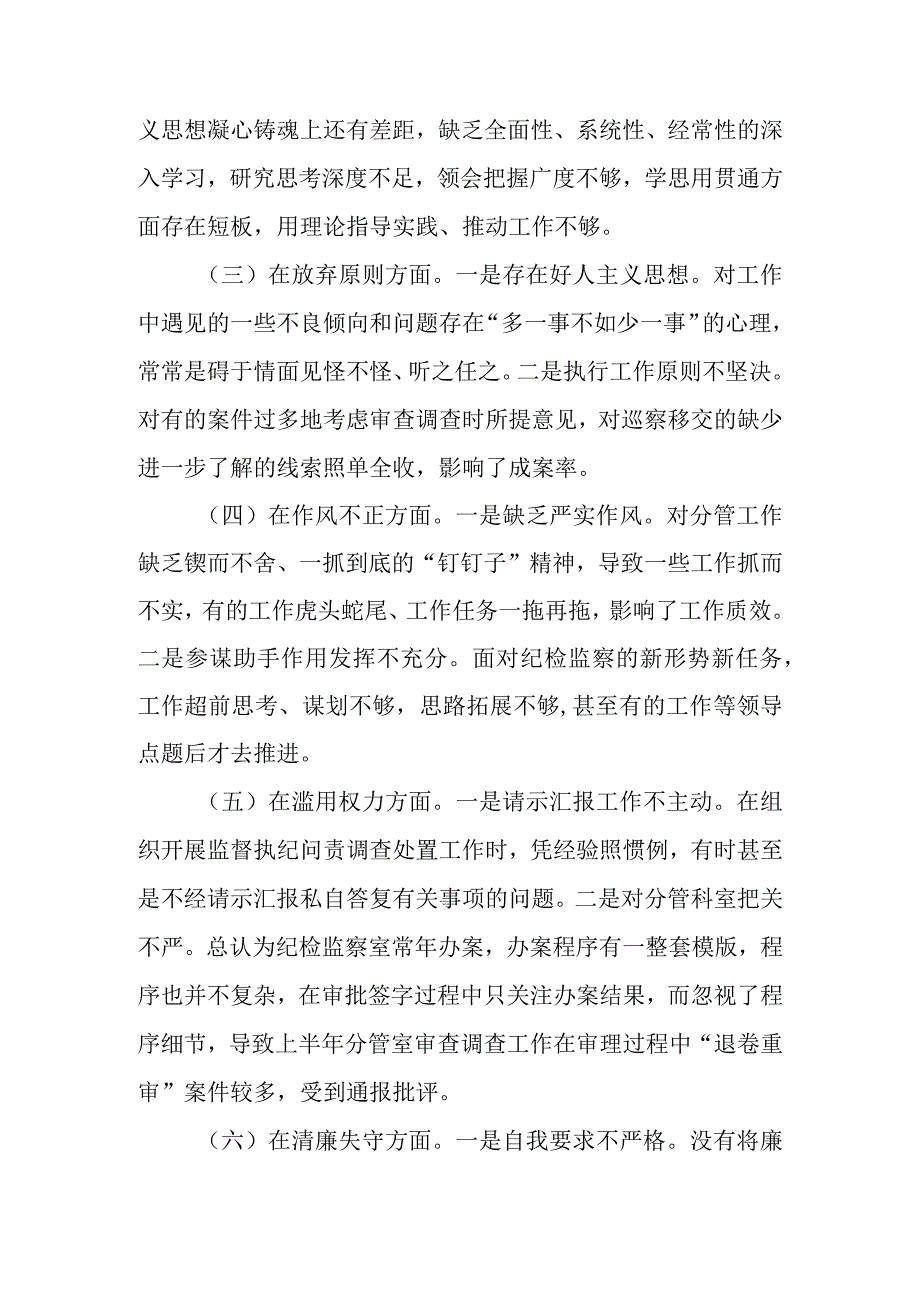 义思想凝心铸魂上还有差距，缺乏全面性、系统性、经常性的深入学习，研究思考深度不足，领会把握广度不够，学思用贯通方面存在短板，用理论指导实践、推动工作不够。

（三）在放弃原则方面。一是存在好人主义思想。对工作中遇见的一些不良倾向和问题存在“多一事不如少一事”的心理，常常是碍于情面见怪不怪、听之任之。二是执行工作原则不坚决。对有的案件过多地考虑审查调查时所提意见，对巡察移交的缺少进一步了解的线索照单全收，影响了成案率。

（四）在作风不正方面。一是缺乏严实作风。对分管工作缺乏锲而不舍、一抓到底的“钉钉子”精神，导致一些工作抓而不实，有的工作虎头蛇尾、工作任务一拖再拖，影响了工作质效。二是参谋助手作用发挥不充分。面对纪检监察的新形势新任务，工作超前思考、谋划不够，思路拓展不够，甚至有的工作等领导点题后才去推进。

（五）在滥用权力方面。一是请示汇报工作不主动。在组织开展监督执纪问责调查处置工作时，凭经验照惯例，有时甚至是不经请示汇报私自答复有关事项的问题。二是对分管科室把关不严。总认为纪检监察室常年办案，办案程序有一整套模版，程序也并不复杂，在审批签字过程中只关注办案结果，而忽视了程序细节，导致上半年分管室审查调查工作在审理过程中“退卷重审”案件较多，受到通报批评。

（六）在清廉失守方面。一是自我要求不严格。没有将廉